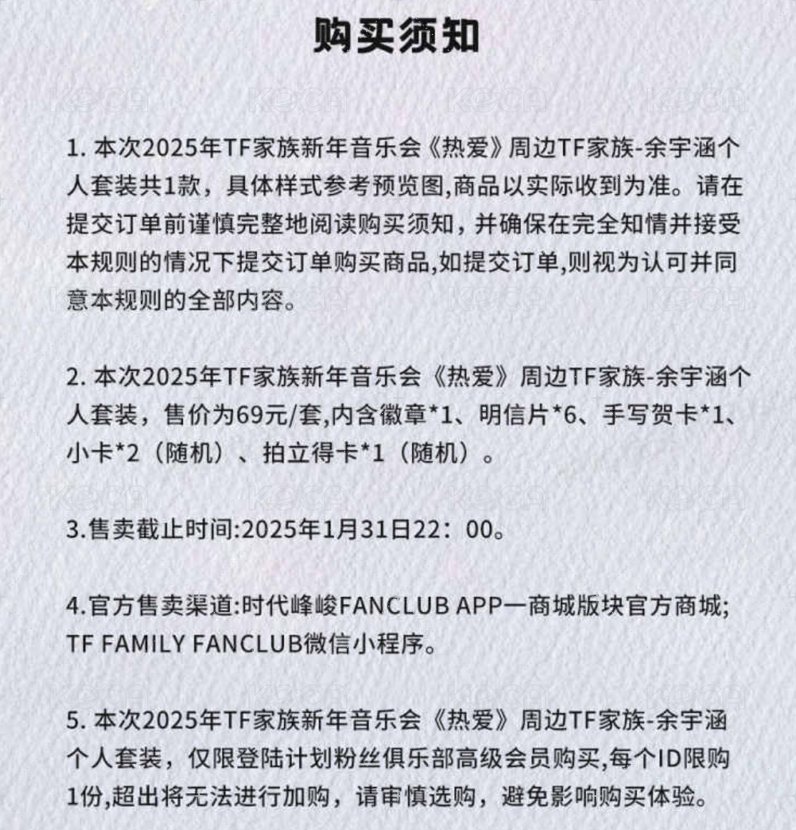 购买须知

1.本次2025年TF家族新年音乐会《热爱》周边TF家族-余宇涵个人套装共1款，具体样式参考预览图,商品以实际收到为准。请在提交订单前谨慎完整地阅读购买须知，并确保在完全知情并接受本规则的情况下提交订单购买商品,如提交订单,则视为认可并同意本规则的全部内容。

2.本次2025年TF家族新年音乐会《热爱》周边TF家族-余宇涵个人套装，售价为69元/套,内含徽章*1、明信片*6、手写贺卡*1、小卡*2（随机）、拍立得卡*1（随机）。

3.售卖截止时间:2025年1月31日22：00。

4.官方售卖渠道:时代峰峻FANCLUB APP一商城版块官方商城;TF FAMILY FANCLUB微信小程序。

5.本次2025年TF家族新年音乐会《热爱》周边TF家族-余宇涵个人套装，仅限登陆计划粉丝俱乐部高级会员购买,每个ID限购1份,超出将无法进行加购，请审慎选购，避免影响购买体验。

KOCA